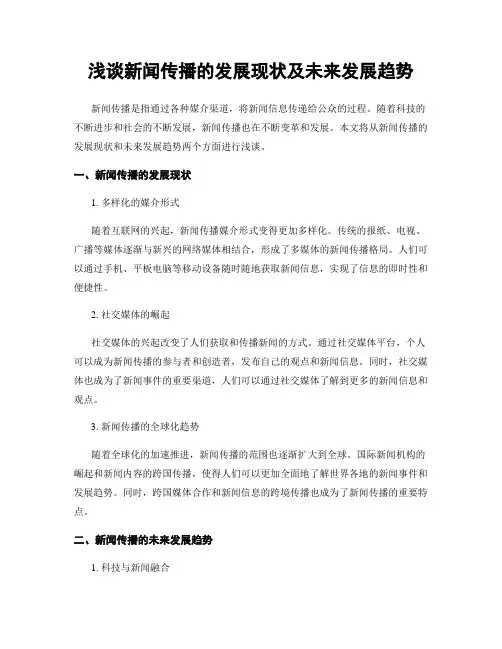 浅谈新闻传播的发展现状及未来发展趋势

新闻传播是指通过各种媒介渠道，将新闻信息传递给公众的过程。随着科技的不断进步和社会的不断发展，新闻传播也在不断变革和发展。本文将从新闻传播的发展现状和未来发展趋势两个方面进行浅谈。

一、新闻传播的发展现状

1. 多样化的媒介形式

随着互联网的兴起，新闻传播媒介形式变得更加多样化。传统的报纸、电视、广播等媒体逐渐与新兴的网络媒体相结合，形成了多媒体的新闻传播格局。人们可以通过手机、平板电脑等移动设备随时随地获取新闻信息，实现了信息的即时性和便捷性。

2. 社交媒体的崛起

社交媒体的兴起改变了人们获取和传播新闻的方式。通过社交媒体平台，个人可以成为新闻传播的参与者和创造者，发布自己的观点和新闻信息。同时，社交媒体也成为了新闻事件的重要渠道，人们可以通过社交媒体了解到更多的新闻信息和观点。

3. 新闻传播的全球化趋势

随着全球化的加速推进，新闻传播的范围也逐渐扩大到全球。国际新闻机构的崛起和新闻内容的跨国传播，使得人们可以更加全面地了解世界各地的新闻事件和发展趋势。同时，跨国媒体合作和新闻信息的跨境传播也成为了新闻传播的重要特点。

二、新闻传播的未来发展趋势

1. 科技与新闻融合